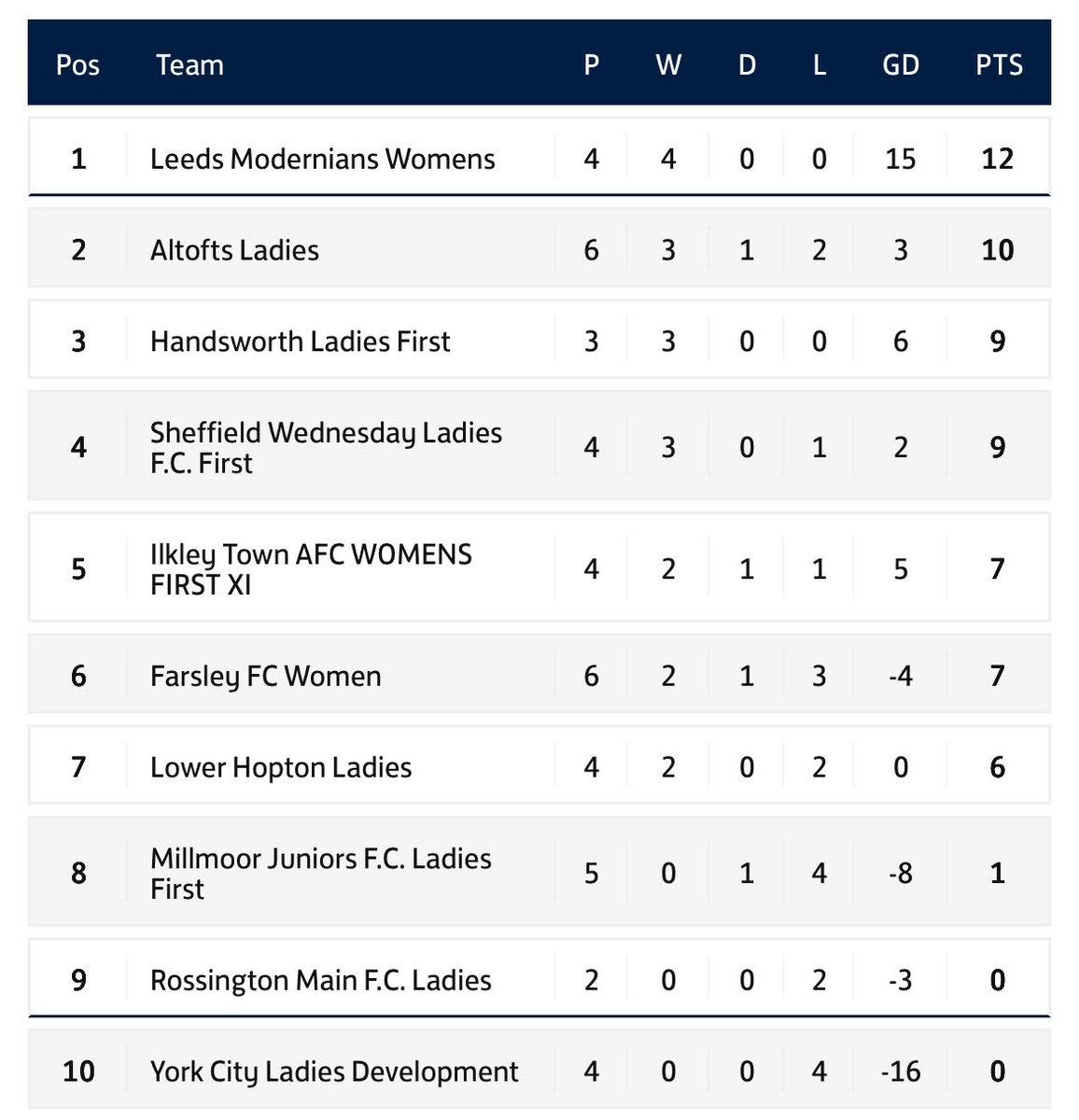 | Pos | Team | P | W | D | L | GD | PTS |
|---|---|---|---|---|---|---|---|
| 1 | Leeds Modernians Womens | 4 | 4 | 0 | 0 | 15 | 12 |
| 2 | Altofts Ladies | 6 | 3 | 1 | 2 | 3 | 10 |
| 3 | Handsworth Ladies First | 3 | 3 | 0 | 0 | 6 | 9 |
| 4 | Sheffield Wednesday Ladies F.C. First | 4 | 3 | 0 | 1 | 2 | 9 |
| 5 | Ilkley Town AFC WOMENS FIRST XI | 4 | 2 | 1 | 1 | 5 | 7 |
| 6 | Farsley FC Women | 6 | 2 | 1 | 3 | -4 | 7 |
| 7 | Lower Hopton Ladies | 4 | 2 | 0 | 2 | 0 | 6 |
| 8 | Millmoor Juniors F.C. Ladies First | 5 | 0 | 1 | 4 | -8 | 1 |
| 9 | Rossington Main F.C. Ladies | 2 | 0 | 0 | 2 | -3 | 0 |
| 10 | York City Ladies Development | 4 | 0 | 0 | 4 | -16 | 0 |